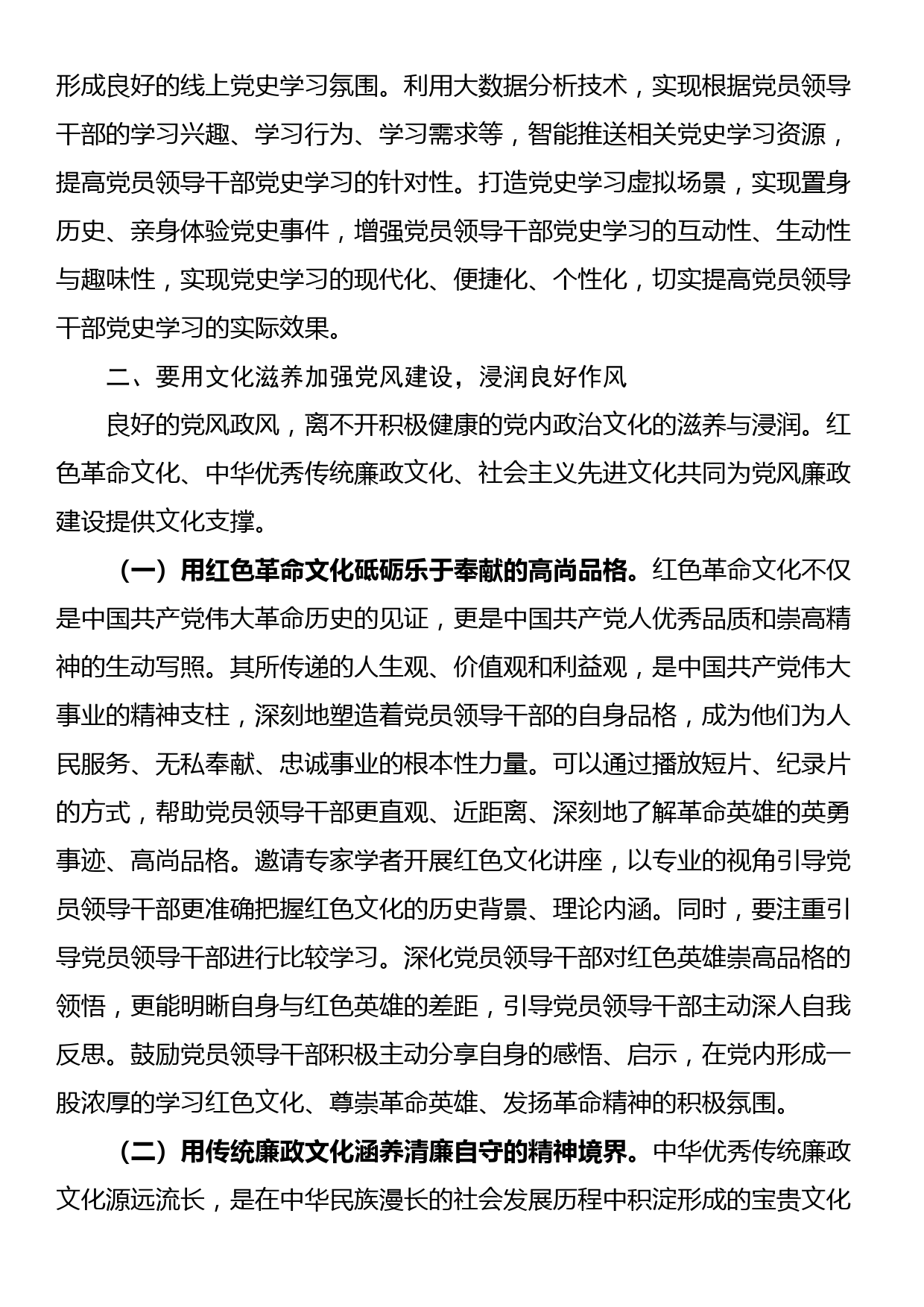 形成良好的线上党史学习氛围。利用大数据分析技术，实现根据党员领导干部的学习兴趣、学习行为、学习需求等，智能推送相关党史学习资源，提高党员领导干部党史学习的针对性。打造党史学习虚拟场景，实现置身历史、亲身体验党史事件，增强党员领导干部党史学习的互动性、生动性与趣味性，实现党史学习的现代化、便捷化、个性化，切实提高党员领导干部党史学习的实际效果。

二、要用文化滋养加强党风建设，浸润良好作风

良好的党风政风，离不开积极健康的党内政治文化的滋养与浸润。红色革命文化、中华优秀传统廉政文化、社会主义先进文化共同为党风廉政建设提供文化支撑。

（一）用红色革命文化砥砺乐于奉献的高尚品格。红色革命文化不仅是中国共产党伟大革命历史的见证，更是中国共产党人优秀品质和崇高精神的生动写照。其所传递的人生观、价值观和利益观，是中国共产党伟大事业的精神支柱，深刻地塑造着党员领导干部的自身品格，成为他们为人民服务、无私奉献、忠诚事业的根本性力量。可以通过播放短片、纪录片的方式，帮助党员领导干部更直观、近距离、深刻地了解革命英雄的英勇事迹、高尚品格。邀请专家学者开展红色文化讲座，以专业的视角引导党员领导干部更准确把握红色文化的历史背景、理论内涵。同时，要注重引导党员领导干部进行比较学习。深化党员领导干部对红色英雄崇高品格的领悟，更能明晰自身与红色英雄的差距，引导党员领导干部主动深人自我反思。鼓励党员领导干部积极主动分享自身的感悟、启示，在党内形成一股浓厚的学习红色文化、尊崇革命英雄、发扬革命精神的积极氛围。

（二）用传统廉政文化涵养清廉自守的精神境界。中华优秀传统廉政文化源远流长，是在中华民族漫长的社会发展历程中积淀形成的宝贵文化